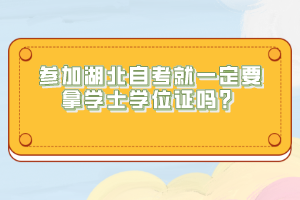 参加湖北自考就一定要拿学士学位证吗？